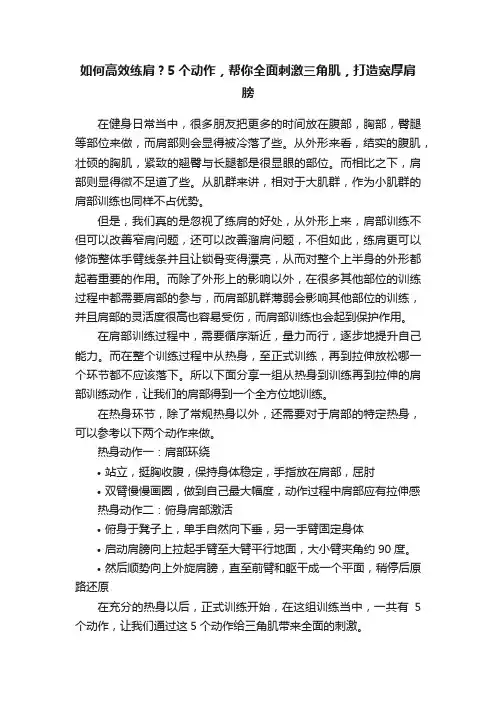 如何高效练肩？5 个动作，帮你全面刺激三角肌，打造宽厚肩膀

在健身日常当中，很多朋友把更多的时间放在腹部，胸部，臀腿等部位来做，而肩部则会显得被冷落了些。从外形来看，结实的腹肌，壮硕的胸肌，紧致的翘臀与长腿都是很显眼的部位。而相比之下，肩部则显得微不足道了些。从肌群来讲，相对于大肌群，作为小肌群的肩部训练也同样不占优势。

但是，我们真的是忽视了练肩的好处，从外形上来，肩部训练不但可以改善窄肩问题，还可以改善溜肩问题，不但如此，练肩更可以修饰整体手臂线条并且让锁骨变得漂亮，从而对整个上半身的外形都起着重要的作用。而除了外形上的影响以外，在很多其他部位的训练过程中都需要肩部的参与，而肩部肌群薄弱会影响其他部位的训练，并且肩部的灵活度很高也容易受伤，而肩部训练也会起到保护作用。

在肩部训练过程中，需要循序渐近，量力而行，逐步地提升自己能力。而在整个训练过程中从热身，至正式训练，再到拉伸放松哪一个环节都不应该落下。所以下面分享一组从热身到训练再到拉伸的肩部训练动作，让我们的肩部得到一个全方位地训练。

在热身环节，除了常规热身以外，还需要对于肩部的特定热身，可以参考以下两个动作来做。

热身动作一：肩部环绕

• 站立，挺胸收腹，保持身体稳定，手指放在肩部，屈肘

• 双臂慢慢画圈，做到自己最大幅度，动作过程中肩部应有拉伸感

热身动作二：俯身肩部激活

• 俯身于凳子上，单手自然向下垂，另一手臂固定身体

• 启动肩膀向上拉起手臂至大臂平行地面，大小臂夹角约 90 度。

• 然后顺势向上外旋肩膀，直至前臂和躯干成一个平面，稍停后原路还原

在充分的热身以后，正式训练开始，在这组训练当中，一共有 5 个动作，让我们通过这 5 个动作给三角肌带来全面的刺激。